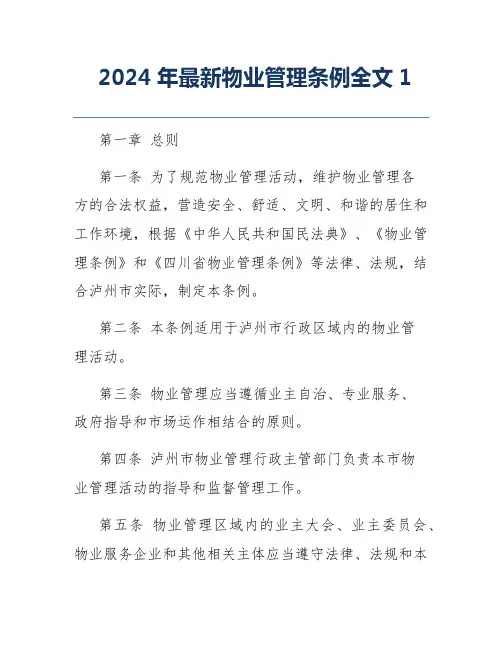 2024 年最新物业管理条例全文 1

第一章 总则

第一条 为了规范物业管理活动，维护物业管理各方的合法权益，营造安全、舒适、文明、和谐的居住和工作环境，根据《中华人民共和国民法典》、《物业管理条例》和《四川省物业管理条例》等法律、法规，结合泸州市实际，制定本条例。

第二条 本条例适用于泸州市行政区域内的物业管理活动。

第三条 物业管理应当遵循业主自治、专业服务、政府指导和市场运作相结合的原则。

第四条 泸州市物业管理行政主管部门负责本市物业管理活动的指导和监督管理工作。

第五条 物业管理区域内的业主大会、业主委员会、物业服务企业和其他相关主体应当遵守法律、法规和本